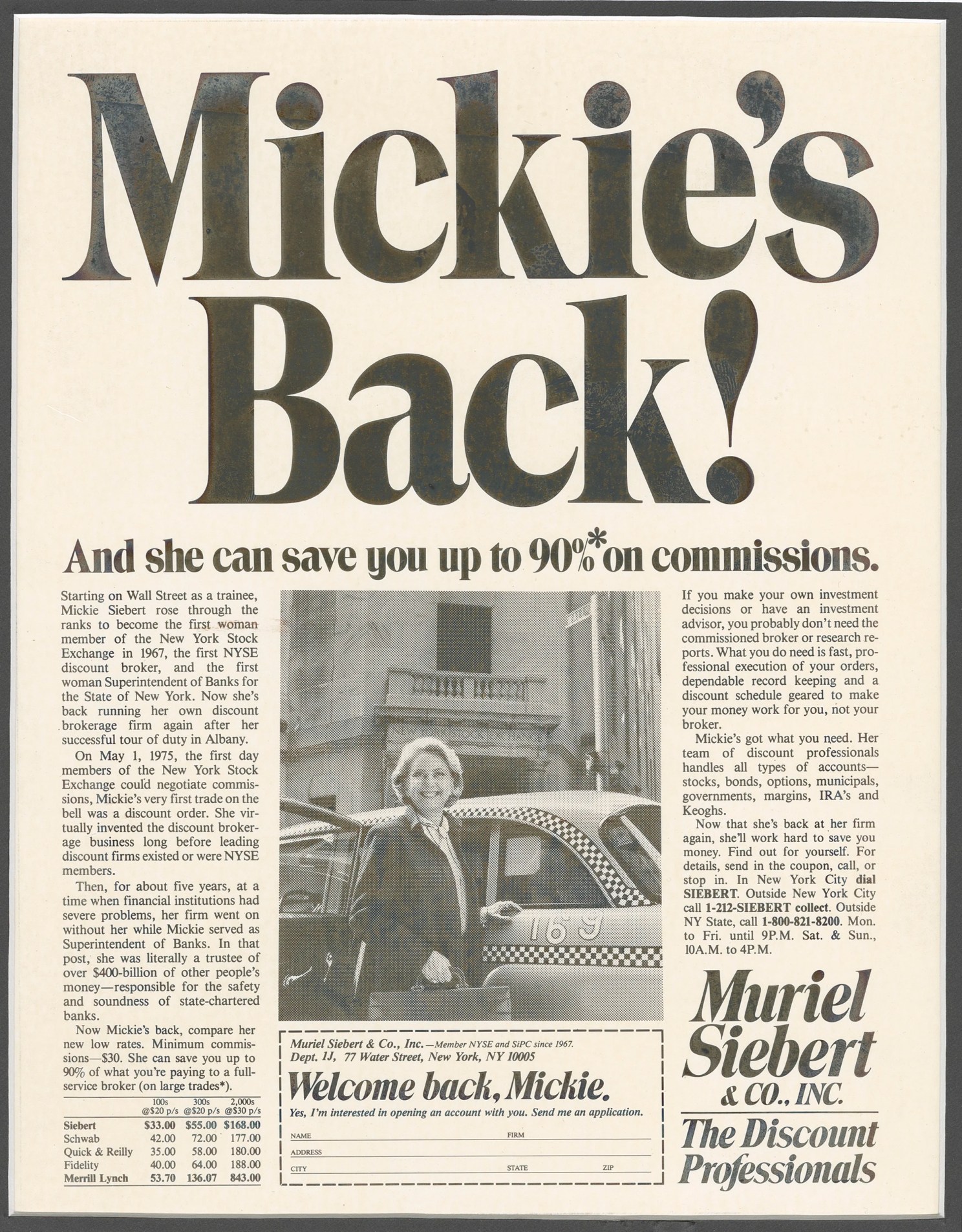 Mickie's Back!

And she can save you up to 90%* on commissions.

Starting on Wall Street as a trainee, Mickie Siebert rose through the ranks to become the first woman member of the New York Stock Exchange in 1967, the first NYSE discount broker, and the first woman Superintendent of Banks for the State of New York. Now she's back running her own discount brokerage firm again after her successful tour of duty in Albany.

On May 1, 1975, the first day members of the New York Stock Exchange could negotiate commissions, Mickie's very first trade on the bell was a discount order. She virtually invented the discount brokerage business long before leading discount firms existed or were NYSE members.

Then, for about five years, at a time when financial institutions had severe problems, her firm went on without her while Mickie served as Superintendent of Banks. In that post, she was literally a trustee of over $400-billion of other people's money—responsible for the safety and soundness of state-chartered banks.

Now Mickie's back, compare her new low rates. Minimum commissions—$30. She can save you up to 90% of what you're paying to a full-service broker (on large trades*).

| | 100s @$20 p/s | 300s @$20 p/s | 2,000s @$30 p/s |
|---|---|---|---|
| Siebert | $33.00 | $55.00 | $168.00 |
| Schwab | 42.00 | 72.00 | 177.00 |
| Quick & Reilly | 35.00 | 58.00 | 180.00 |
| Fidelity | 40.00 | 64.00 | 188.00 |
| Merrill Lynch | 53.70 | 136.07 | 843.00 |

169

Muriel Siebert & Co., Inc.—Member NYSE and SiPC since 1967.
Dept. 1J, 77 Water Street, New York, NY 10005

Welcome back, Mickie.

Yes, I'm interested in opening an account with you. Send me an application.

NAME ____ FIRM ____
ADDRESS ____
CITY ____ STATE ____ ZIP ____

If you make your own investment decisions or have an investment advisor, you probably don't need the commissioned broker or research reports. What you do need is fast, professional execution of your orders, dependable record keeping and a discount schedule geared to make your money work for you, not your broker.

Mickie's got what you need. Her team of discount professionals handles all types of accounts—stocks, bonds, options, municipals, governments, margins, IRA's and Keoghs.

Now that she's back at her firm again, she'll work hard to save you money. Find out for yourself. For details, send in the coupon, call, or stop in. In New York City dial SIEBERT. Outside New York City call 1-212-SIEBERT collect. Outside NY State, call 1-800-821-8200. Mon. to Fri. until 9P.M. Sat. & Sun., 10A.M. to 4P.M.

Muriel Siebert
& CO., INC.

The Discount Professionals